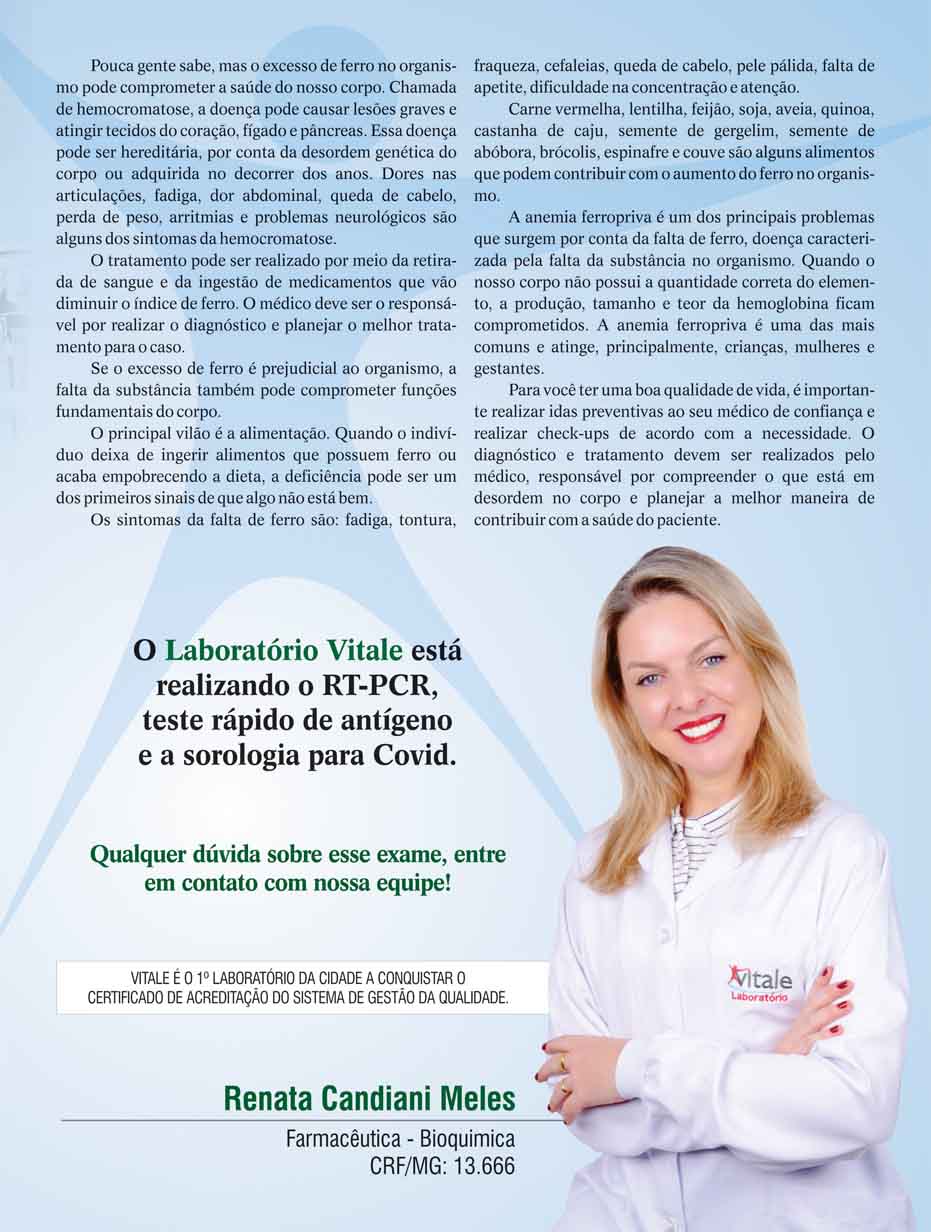 Pouca gente sabe, mas o excesso de ferro no organismo pode comprometer a saúde do nosso corpo. Chamada de hemocromatose, a doença pode causar lesões graves e atingir tecidos do coração, fígado e pâncreas. Essa doença pode ser hereditária, por conta da desordem genética do corpo ou adquirida no decorrer dos anos. Dores nas articulações, fadiga, dor abdominal, queda de cabelo, perda de peso, arritmias e problemas neurológicos são alguns dos sintomas da hemocromatose.

O tratamento pode ser realizado por meio da retirada de sangue e da ingestão de medicamentos que vão diminuir o índice de ferro. O médico deve ser o responsável por realizar o diagnóstico e planejar o melhor tratamento para o caso.

Se o excesso de ferro é prejudicial ao organismo, a falta da substância também pode comprometer funções fundamentais do corpo.

O principal vilão é a alimentação. Quando o indivíduo deixa de ingerir alimentos que possuem ferro ou acaba empobrecendo a dieta, a deficiência pode ser um dos primeiros sinais de que algo não está bem.

Os sintomas da falta de ferro são: fadiga, tontura, fraqueza, cefaleias, queda de cabelo, pele pálida, falta de apetite, dificuldade na concentração e atenção.

Carne vermelha, lentilha, feijão, soja, aveia, quinoa, castanha de caju, semente de gergelim, semente de abóbora, brócolis, espinafre e couve são alguns alimentos que podem contribuir com o aumento do ferro no organismo.

A anemia ferropriva é um dos principais problemas que surgem por conta da falta de ferro, doença caracterizada pela falta da substância no organismo. Quando o nosso corpo não possui a quantidade correta do elemento, a produção, tamanho e teor da hemoglobina ficam comprometidos. A anemia ferropriva é uma das mais comuns e atinge, principalmente, crianças, mulheres e gestantes.

Para você ter uma boa qualidade de vida, é importante realizar idas preventivas ao seu médico de confiança e realizar check-ups de acordo com a necessidade. O diagnóstico e tratamento devem ser realizados pelo médico, responsável por compreender o que está em desordem no corpo e planejar a melhor maneira de contribuir com a saúde do paciente.

O Laboratório Vitale está realizando o RT-PCR, teste rápido de antígeno e a sorologia para Covid.

Qualquer dúvida sobre esse exame, entre em contato com nossa equipe!

VITALE É O 1º LABORATÓRIO DA CIDADE A CONQUISTAR O CERTIFICADO DE ACREDITAÇÃO DO SISTEMA DE GESTÃO DA QUALIDADE.

Vitale Laboratório

Renata Candiani Meles
Farmacêutica - Bioquimica
CRF/MG: 13.666